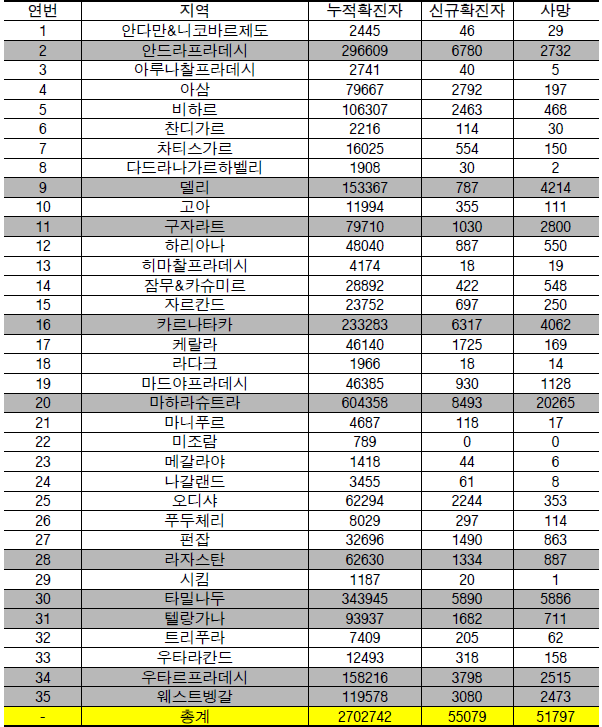 | 연번 | 지역 | 누적확진자 | 신규확진자 | 사망 |
|---|---|---|---|---|
| 1 | 안다만&니코바르제도 | 2445 | 46 | 29 |
| 2 | 안드라프라데시 | 296609 | 6780 | 2732 |
| 3 | 아루나찰프라데시 | 2741 | 40 | 5 |
| 4 | 아삼 | 79667 | 2792 | 197 |
| 5 | 비하르 | 106307 | 2463 | 468 |
| 6 | 찬디가르 | 2216 | 114 | 30 |
| 7 | 차티스가르 | 16025 | 554 | 150 |
| 8 | 다드라나가르하벨리 | 1908 | 30 | 2 |
| 9 | 델리 | 153367 | 787 | 4214 |
| 10 | 고아 | 11994 | 355 | 111 |
| 11 | 구자라트 | 79710 | 1030 | 2800 |
| 12 | 하리아나 | 48040 | 887 | 550 |
| 13 | 히마찰프라데시 | 4174 | 18 | 19 |
| 14 | 잠무&카슈미르 | 28892 | 422 | 548 |
| 15 | 자르칸드 | 23752 | 697 | 250 |
| 16 | 카르나타카 | 233283 | 6317 | 4062 |
| 17 | 케랄라 | 46140 | 1725 | 169 |
| 18 | 라다크 | 1966 | 18 | 14 |
| 19 | 마드야프라데시 | 46385 | 930 | 1128 |
| 20 | 마하라슈트라 | 604358 | 8493 | 20265 |
| 21 | 마니푸르 | 4687 | 118 | 17 |
| 22 | 미조람 | 789 | 0 | 0 |
| 23 | 메갈라야 | 1418 | 44 | 6 |
| 24 | 나갈랜드 | 3455 | 61 | 8 |
| 25 | 오디샤 | 62294 | 2244 | 353 |
| 26 | 푸두체리 | 8029 | 297 | 114 |
| 27 | 펀잡 | 32696 | 1490 | 863 |
| 28 | 라자스탄 | 62630 | 1334 | 887 |
| 29 | 시킴 | 1187 | 20 | 1 |
| 30 | 타밀나두 | 343945 | 5890 | 5886 |
| 31 | 텔랑가나 | 93937 | 1682 | 711 |
| 32 | 트리푸라 | 7409 | 205 | 62 |
| 33 | 우타라칸드 | 12493 | 318 | 158 |
| 34 | 우타르프라데시 | 158216 | 3798 | 2515 |
| 35 | 웨스트벵갈 | 119578 | 3080 | 2473 |
| - | 총계 | 2702742 | 55079 | 51797 |